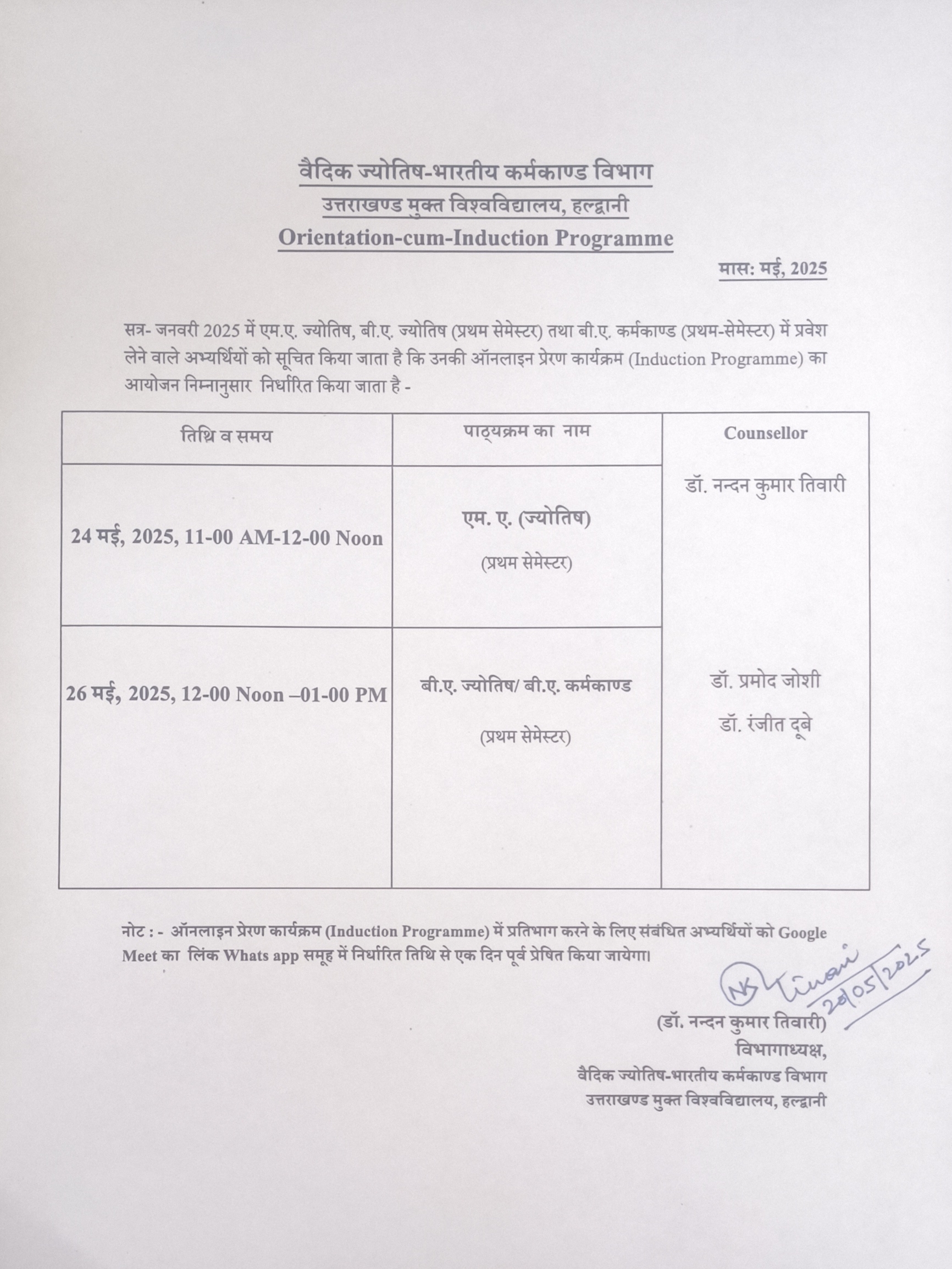 वैदिक ज्योतिष-भारतीय कर्मकाण्ड विभाग
उत्तराखण्ड मुक्त विश्वविद्यालय, हल्द्वानी
Orientation-cum-Induction Programme

मास: मई, 2025

सत्र- जनवरी 2025 में एम.ए. ज्योतिष, बी.ए. ज्योतिष (प्रथम सेमेस्टर) तथा बी.ए. कर्मकाण्ड (प्रथम-सेमेस्टर) में प्रवेश लेने वाले अभ्यर्थियों को सूचित किया जाता है कि उनकी ऑनलाइन प्रेरण कार्यक्रम (Induction Programme) का आयोजन निम्नानुसार निर्धारित किया जाता है -

| तिथि व समय | पाठ्यक्रम का नाम | Counsellor |
|---|---|---|
| 24 मई, 2025, 11-00 AM-12-00 Noon | एम. ए. (ज्योतिष) (प्रथम सेमेस्टर) | डॉ. नन्दन कुमार तिवारी |
| 26 मई, 2025, 12-00 Noon –01-00 PM | बी.ए. ज्योतिष/ बी.ए. कर्मकाण्ड (प्रथम सेमेस्टर) | डॉ. प्रमोद जोशी डॉ. रंजीत दूबे |

नोट : - ऑनलाइन प्रेरण कार्यक्रम (Induction Programme) में प्रतिभाग करने के लिए संबंधित अभ्यर्थियों को Google Meet का लिंक Whats app समूह में निर्धारित तिथि से एक दिन पूर्व प्रेषित किया जायेगा।

NK Tiwari 20/05/2025

(डॉ. नन्दन कुमार तिवारी)
विभागाध्यक्ष,
वैदिक ज्योतिष-भारतीय कर्मकाण्ड विभाग
उत्तराखण्ड मुक्त विश्वविद्यालय, हल्द्वानी